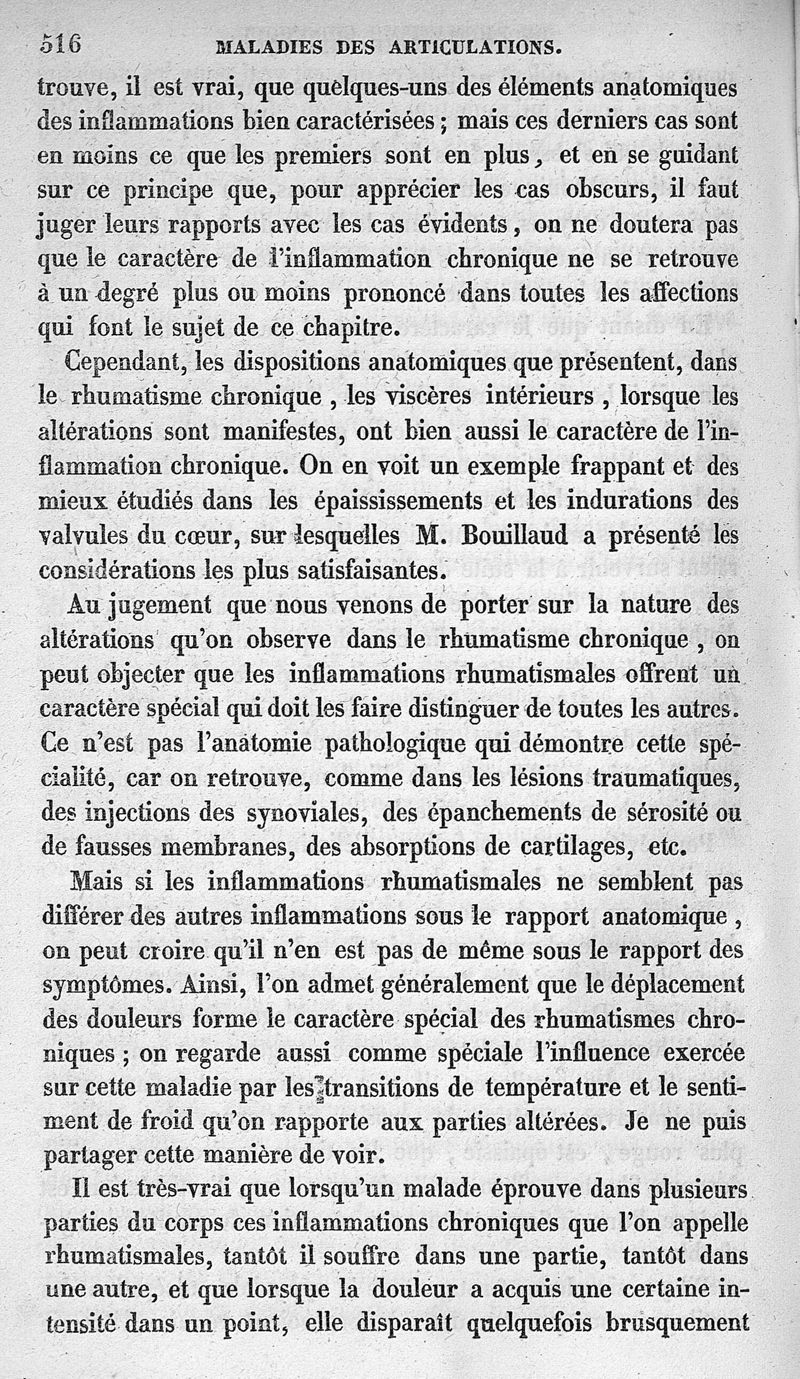 516 MALADIES DES ARTICULATIONS.

trouve, il est vrai, que quelques-uns des éléments anatomiques des inflammations bien caractérisées ; mais ces derniers cas sont en moins ce que les premiers sont en plus, et en se guidant sur ce principe que, pour apprécier les cas obscurs, il faut juger leurs rapports avec les cas évidents, on ne doutera pas que le caractère de l'inflammation chronique ne se retrouve à un degré plus ou moins prononcé dans toutes les affections qui font le sujet de ce chapitre.

Cependant, les dispositions anatomiques que présentent, dans le rhumatisme chronique, les viscères intérieurs, lorsque les altérations sont manifestes, ont bien aussi le caractère de l'inflammation chronique. On en voit un exemple frappant et des mieux étudiés dans les épaississements et les indurations des valvules du cœur, sur lesquelles M. Bouillaud a présenté les considérations les plus satisfaisantes.

Au jugement que nous venons de porter sur la nature des altérations qu'on observe dans le rhumatisme chronique, on peut objecter que les inflammations rhumatismales offrent un caractère spécial qui doit les faire distinguer de toutes les autres. Ce n'est pas l'anatomie pathologique qui démontre cette spécialité, car on retrouve, comme dans les lésions traumatiques, des injections des synoviales, des épanchements de sérosité ou de fausses membranes, des absorptions de cartilages, etc.

Mais si les inflammations rhumatismales ne semblent pas différer des autres inflammations sous le rapport anatomique, on peut croire qu'il n'en est pas de même sous le rapport des symptômes. Ainsi, l'on admet généralement que le déplacement des douleurs forme le caractère spécial des rhumatismes chroniques ; on regarde aussi comme spéciale l'influence exercée sur cette maladie par les transitions de température et le sentiment de froid qu'on rapporte aux parties altérées. Je ne puis partager cette manière de voir.

Il est très-vrai que lorsqu'un malade éprouve dans plusieurs parties du corps ces inflammations chroniques que l'on appelle rhumatismales, tantôt il souffre dans une partie, tantôt dans une autre, et que lorsque la douleur a acquis une certaine intensité dans un point, elle disparaît quelquefois brusquement